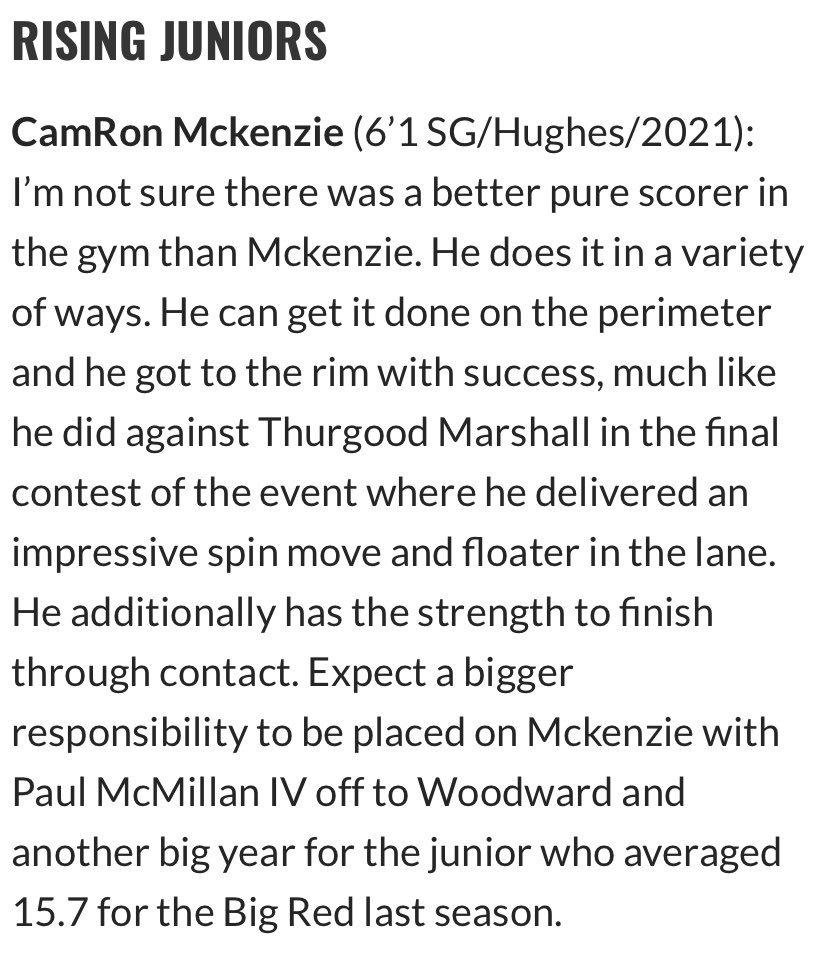 RISING JUNIORS

CamRon Mckenzie (6’1 SG/Hughes/2021): I’m not sure there was a better pure scorer in the gym than Mckenzie. He does it in a variety of ways. He can get it done on the perimeter and he got to the rim with success, much like he did against Thurgood Marshall in the final contest of the event where he delivered an impressive spin move and floater in the lane. He additionally has the strength to finish through contact. Expect a bigger responsibility to be placed on Mckenzie with Paul McMillan IV off to Woodward and another big year for the junior who averaged 15.7 for the Big Red last season.